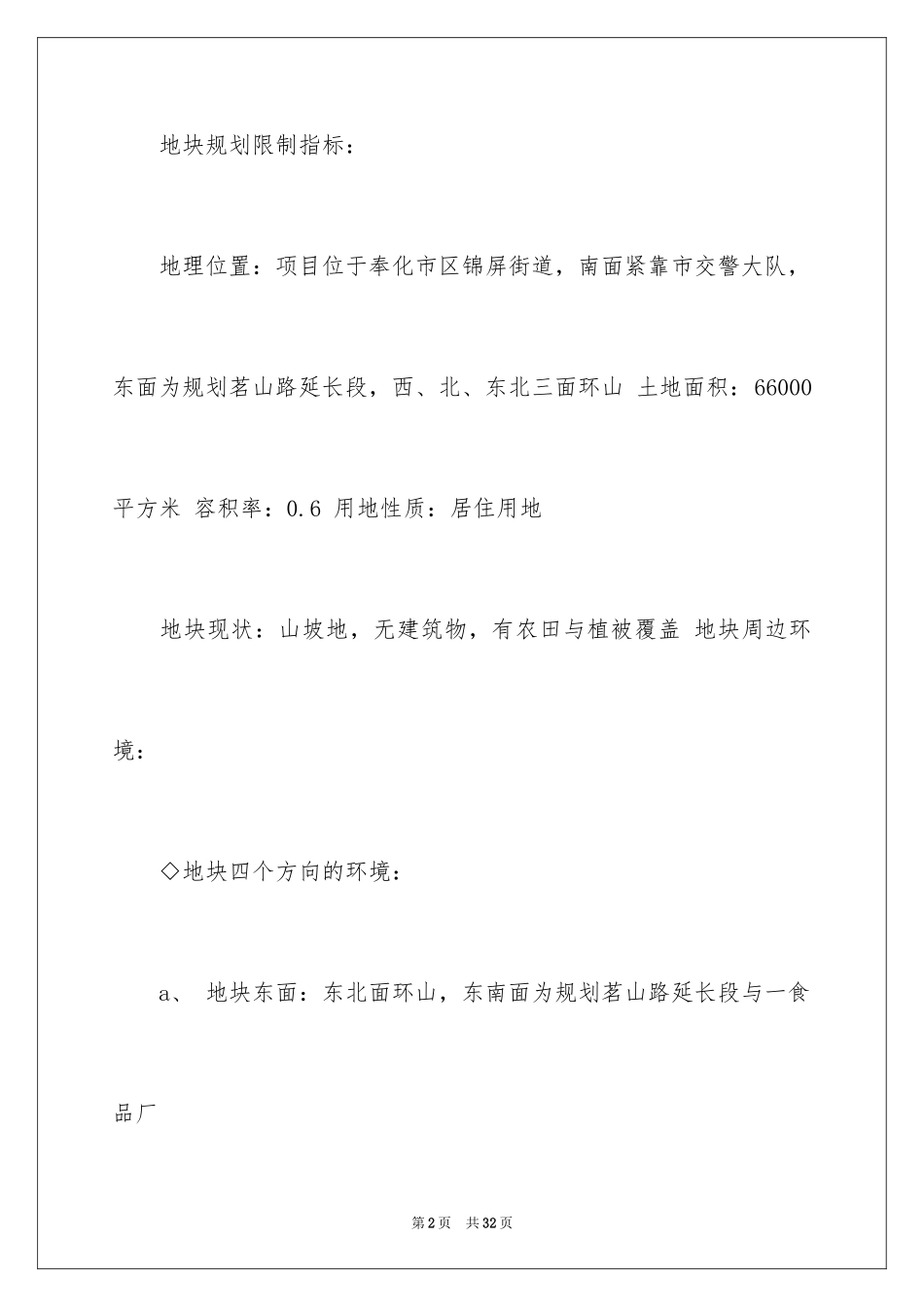 地块规划限制指标：

地理位置：项目位于奉化市区锦屏街道，南面紧靠市交警大队，东面为规划茗山路延长段，西、北、东北三面环山 土地面积：66000平方米 容积率：0.6 用地性质：居住用地

地块现状：山坡地，无建筑物，有农田与植被覆盖 地块周边环境：

◇地块四个方向的环境：

a、 地块东面：东北面环山，东南面为规划茗山路延长段与一食品厂

第2页 共32页